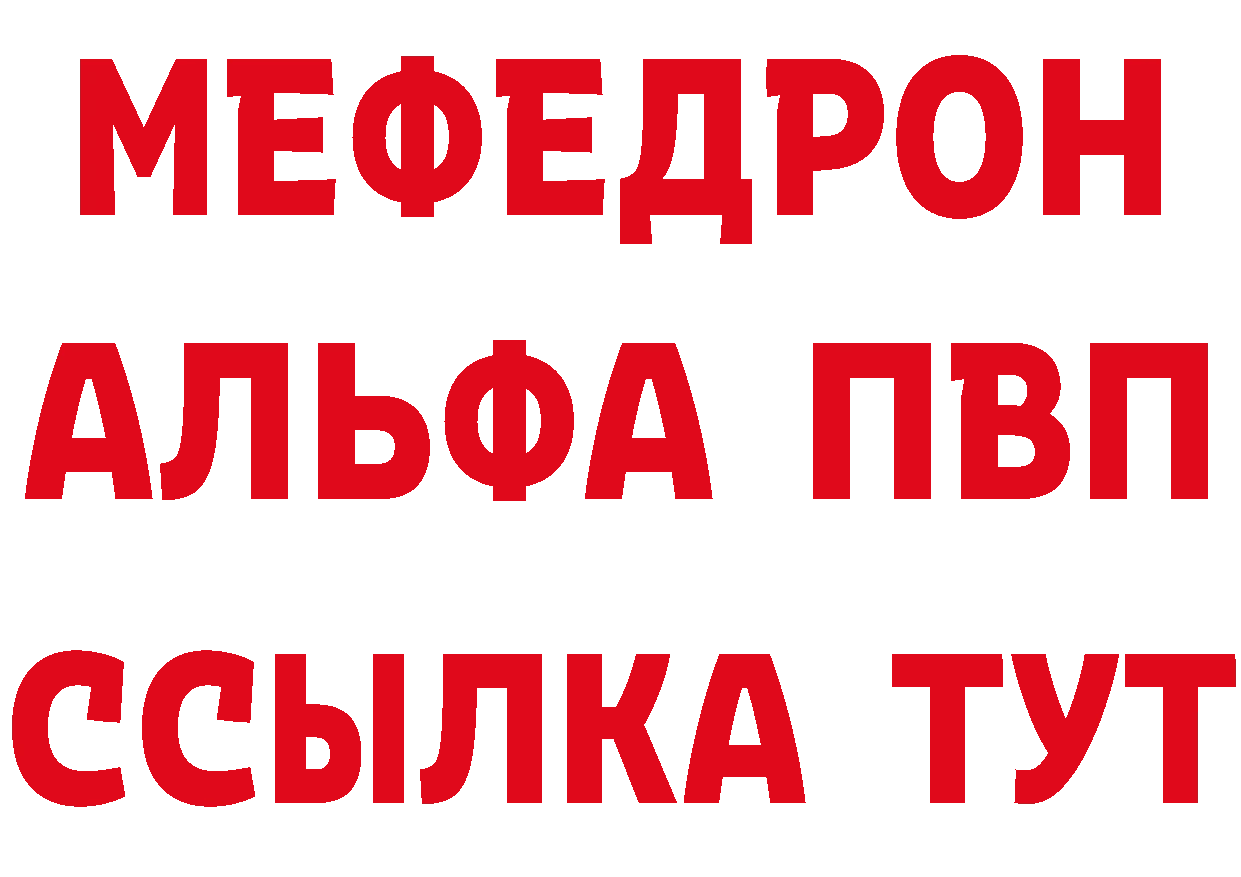 МЕФЕДРОН
АЛЬФА ПВП
ССЫЛКА ТУТ